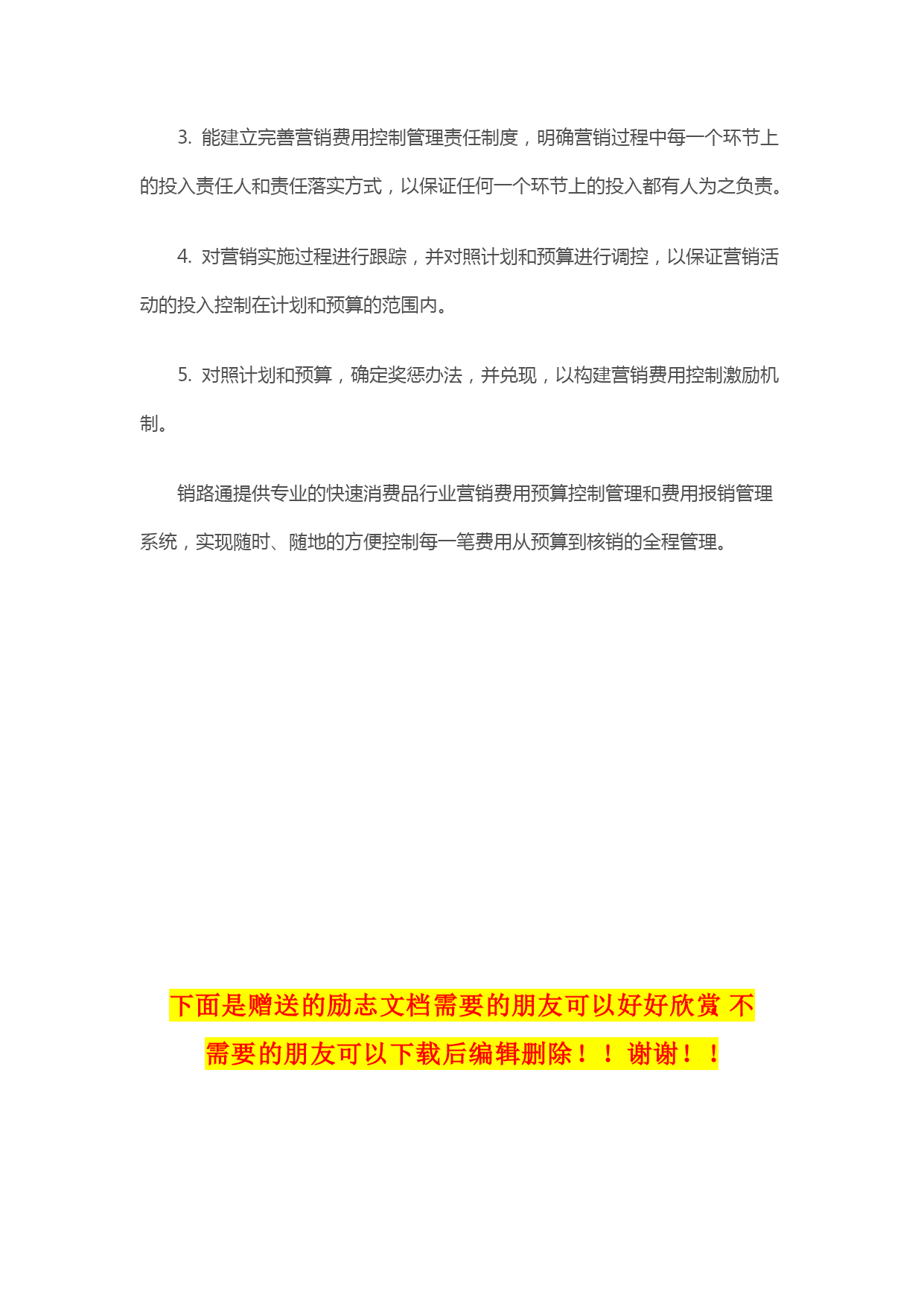 3. 能建立完善营销费用控制管理责任制度，明确营销过程中每一个环节上的投入责任人和责任落实方式，以保证任何一个环节上的投入都有人为之负责。

4. 对营销实施过程进行跟踪，并对照计划和预算进行调控，以保证营销活动的投入控制在计划和预算的范围内。

5. 对照计划和预算，确定奖惩办法，并兑现，以构建营销费用控制激励机制。

销路通提供专业的快速消费品行业营销费用预算控制管理和费用报销管理系统，实现随时、随地的方便控制每一笔费用从预算到核销的全程管理。

下面是赠送的励志文档需要的朋友可以好好欣赏 不需要的朋友可以下载后编辑删除！！谢谢！！